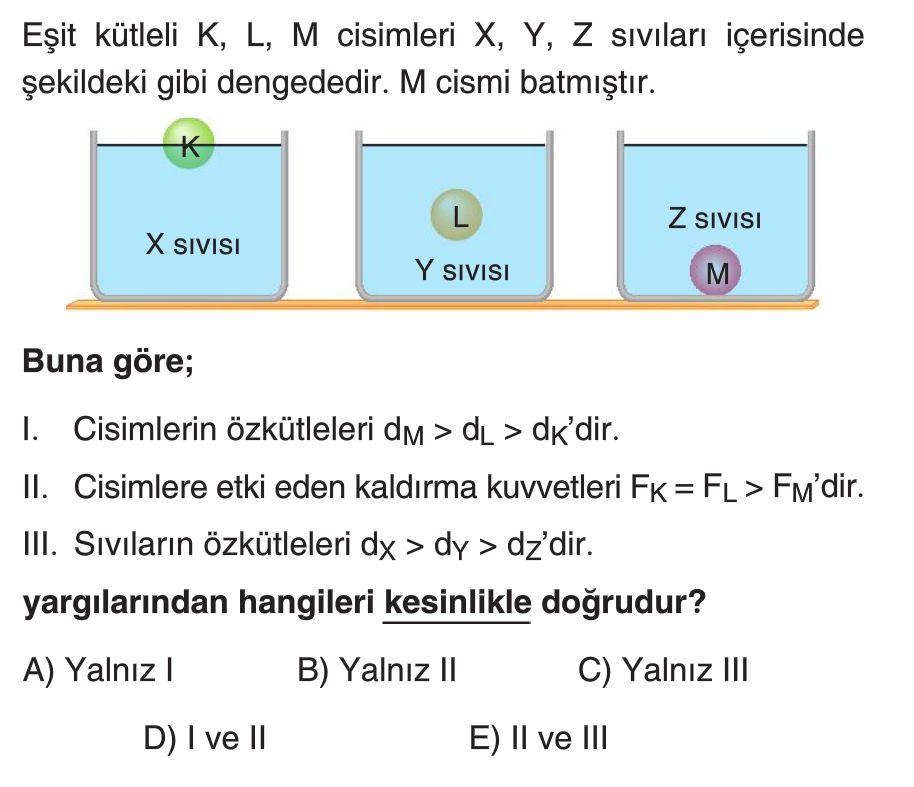 Eşit kütleli K, L, M cisimleri X, Y, Z sıvıları içerisinde şekildeki gibi dengededir. M cismi batmıştır.

K

X sıvısı

L

Y sıvısı

Z sıvısı

M

Buna göre;

I. Cisimlerin özkütleleri $d_M > d_L > d_K$'dir.

II. Cisimlere etki eden kaldırma kuvvetleri $F_K = F_L > F_M$'dir.

III. Sıvıların özkütleleri $d_X > d_Y > d_Z$'dir.

yargılarından hangileri kesinlikle doğrudur?

A) Yalnız I
B) Yalnız II
C) Yalnız III
D) I ve II
E) II ve III